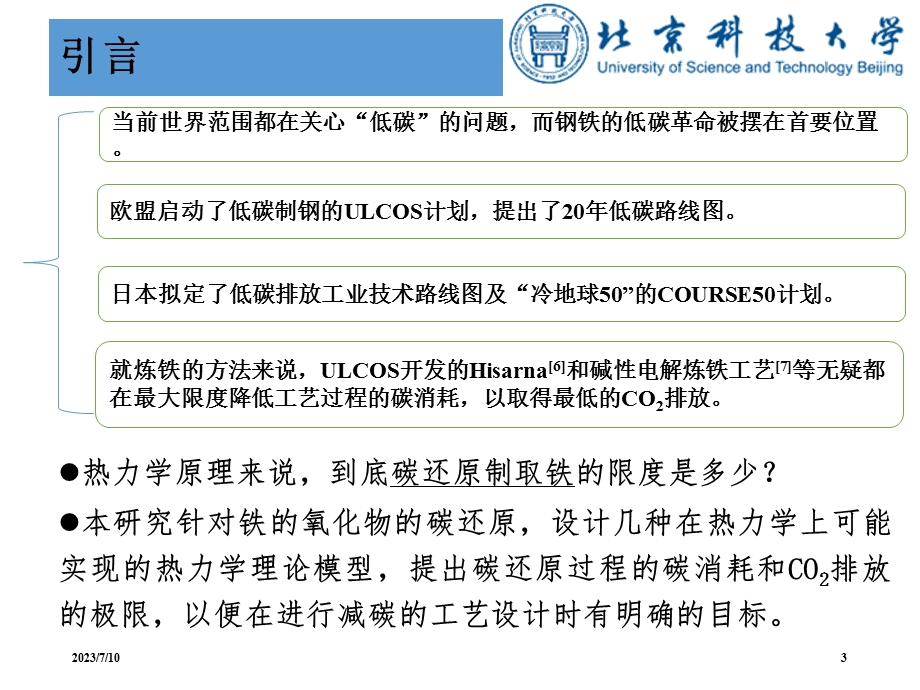 引言

北京科技大学
University of Science and Technology Beijing

当前世界范围都在关心“低碳”的问题，而钢铁的低碳革命被摆在首要位置。

欧盟启动了低碳制钢的ULCOS计划，提出了20年低碳路线图。

日本拟定了低碳排放工业技术路线图及“冷地球50”的COURSE50计划。

就炼铁的方法来说，ULCOS开发的Hisarna$^{[6]}$和碱性电解炼铁工艺$^{[7]}$等无疑都在最大限度降低工艺过程的碳消耗，以取得最低的$CO_2$排放。

●热力学原理来说，到底碳还原制取铁的限度是多少？

●本研究针对铁的氧化物的碳还原，设计几种在热力学上可能实现的热力学理论模型，提出碳还原过程的碳消耗和$CO_2$排放的极限，以便在进行减碳的工艺设计时有明确的目标。

2023/7/10

3